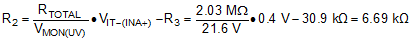 $R_2 = \frac{R_{TOTAL}}{V_{MON(UV)}} \bullet V_{IT-(INA+)} - R_3 = \frac{2.03\ M\Omega}{21.6\ V} \bullet 0.4\ V - 30.9\ k\Omega = 6.69\ k\Omega$